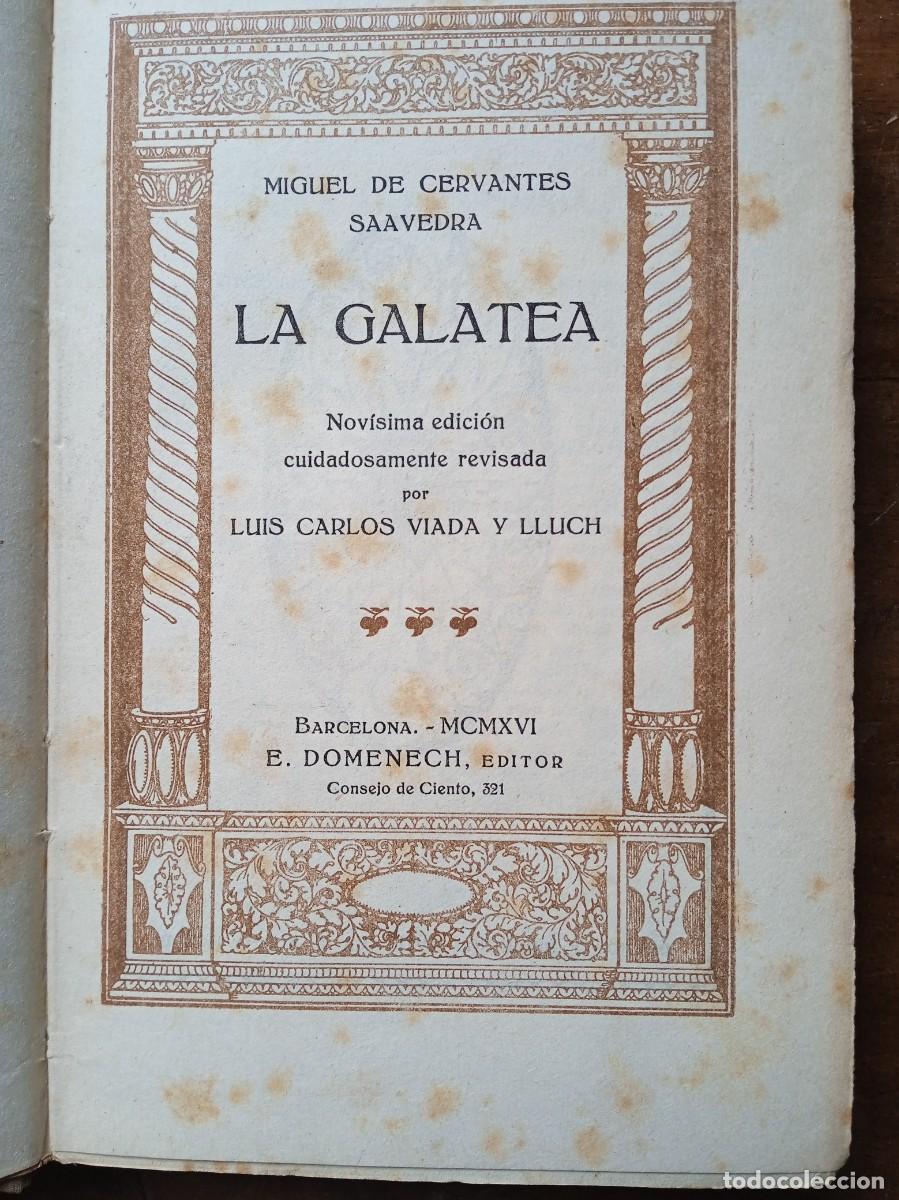 MIGUEL DE CERVANTES
SAAVEDRA

LA GALATEA

Novísima edición
cuidadosamente revisada
por
LUIS CARLOS VIADA Y LLUCH

BARCELONA. - MCMXVI
E. DOMENECH, EDITOR
Consejo de Ciento, 321

todocoleccion